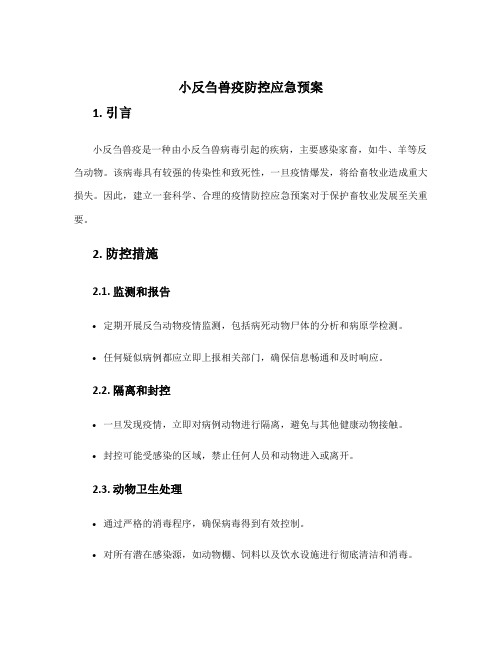 小反刍兽疫防控应急预案

1. 引言

小反刍兽疫是一种由小反刍兽病毒引起的疾病，主要感染家畜，如牛、羊等反刍动物。该病毒具有较强的传染性和致死性，一旦疫情爆发，将给畜牧业造成重大损失。因此，建立一套科学、合理的疫情防控应急预案对于保护畜牧业发展至关重要。

2. 防控措施

2.1. 监测和报告

• 定期开展反刍动物疫情监测，包括病死动物尸体的分析和病原学检测。

• 任何疑似病例都应立即上报相关部门，确保信息畅通和及时响应。

2.2. 隔离和封控

• 一旦发现疫情，立即对病例动物进行隔离，避免与其他健康动物接触。

• 封控可能受感染的区域，禁止任何人员和动物进入或离开。

2.3. 动物卫生处理

• 通过严格的消毒程序，确保病毒得到有效控制。

• 对所有潜在感染源，如动物棚、饲料以及饮水设施进行彻底清洁和消毒。